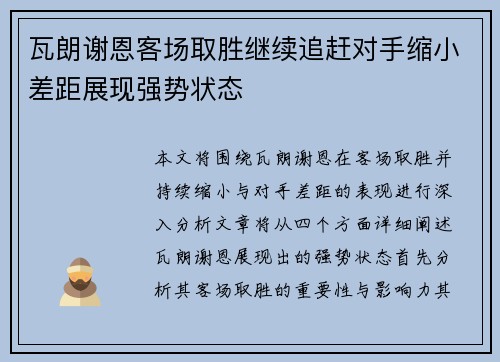 瓦朗谢恩客场取胜继续追赶对手缩小差距展现强势状态

本文将围绕瓦朗谢恩在客场取胜并持续缩小与对手差距的表现进行深入分析文章将从四个方面详细阐述瓦朗谢恩展现出的强势状态首先分析其客场取胜的重要性与影响力其